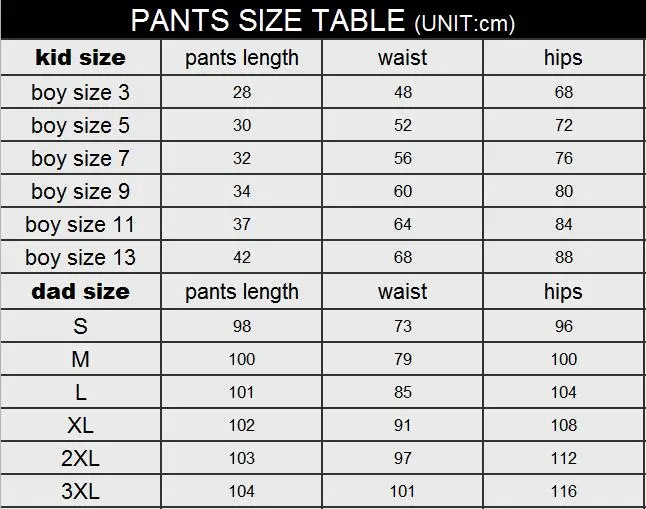 PANTS SIZE TABLE (UNIT:cm)

| kid size | pants length | waist | hips |
|---|---|---|---|
| boy size 3 | 28 | 48 | 68 |
| boy size 5 | 30 | 52 | 72 |
| boy size 7 | 32 | 56 | 76 |
| boy size 9 | 34 | 60 | 80 |
| boy size 11 | 37 | 64 | 84 |
| boy size 13 | 42 | 68 | 88 |
| dad size | pants length | waist | hips |
| S | 98 | 73 | 96 |
| M | 100 | 79 | 100 |
| L | 101 | 85 | 104 |
| XL | 102 | 91 | 108 |
| 2XL | 103 | 97 | 112 |
| 3XL | 104 | 101 | 116 |